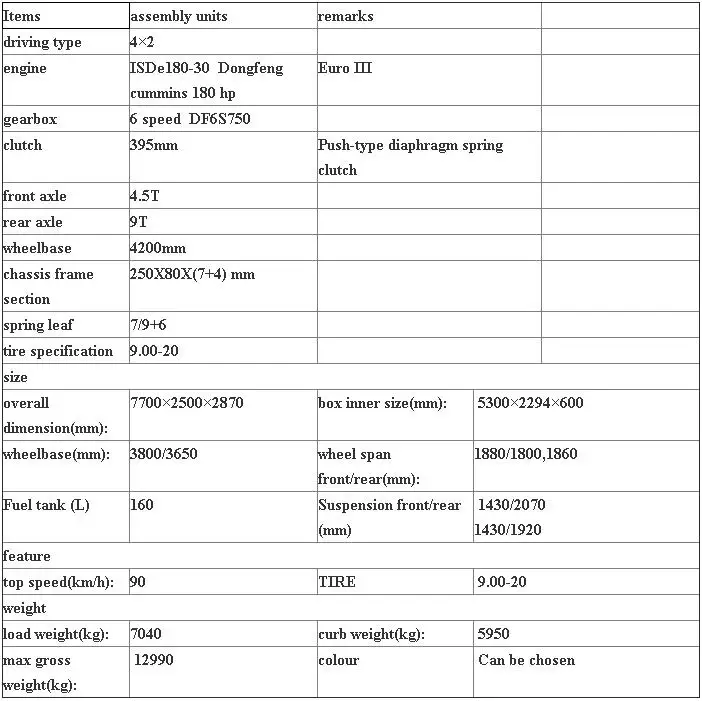 | Items | assembly units | remarks | |
|---|---|---|---|
| driving type | 4×2 | | |
| engine | ISDe180-30 Dongfeng cummins 180 hp | Euro III | |
| gearbox | 6 speed DF6S750 | | |
| clutch | 395mm | Push-type diaphragm spring clutch | |
| front axle | 4.5T | | |
| rear axle | 9T | | |
| wheelbase | 4200mm | | |
| chassis frame section | 250X80X(7+4) mm | | |
| spring leaf | 7/9+6 | | |
| tire specification | 9.00-20 | | |
| size | | | |
| overall dimension(mm): | 7700×2500×2870 | box inner size(mm): | 5300×2294×600 |
| wheelbase(mm): | 3800/3650 | wheel span front/rear(mm): | 1880/1800,1860 |
| Fuel tank (L) | 160 | Suspension front/rear (mm) | 1430/2070 1430/1920 |
| feature | | | |
| top speed(km/h): | 90 | TIRE | 9.00-20 |
| weight | | | |
| load weight(kg): | 7040 | curb weight(kg): | 5950 |
| max gross weight(kg): | 12990 | colour | Can be chosen |